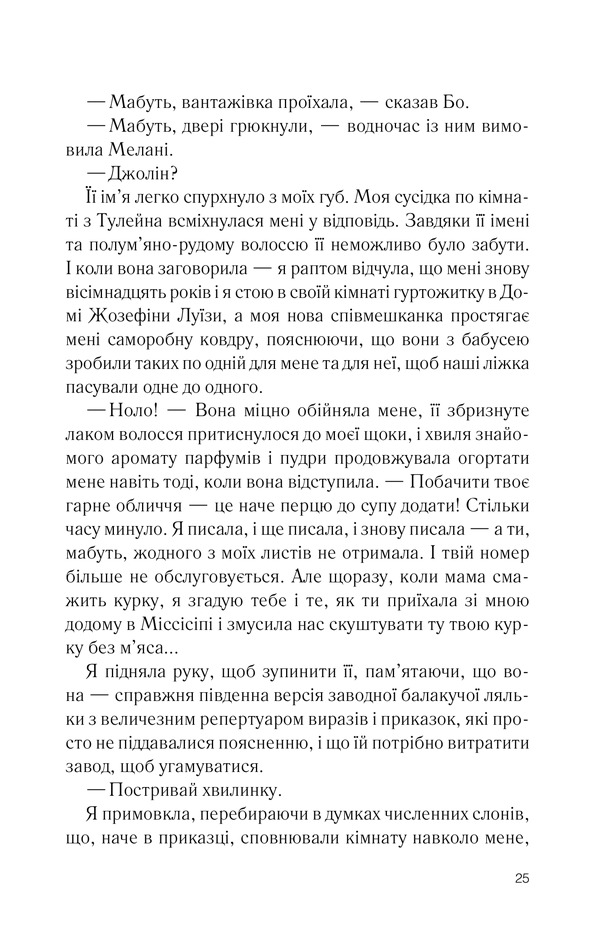 — Мабуть, вантажівка проїхала, — сказав Бо.
— Мабуть, двері грюкнули, — водночас із ним вимовила Мелані.
— Джолін?
Її ім'я легко спурхнуло з моїх губ. Моя сусідка по кімнаті з Тулейна всміхнулася мені у відповідь. Завдяки її імені та полум'яно-рудому волоссю її неможливо було забути. І коли вона заговорила — я раптом відчула, що мені знову вісімнадцять років і я стою в своїй кімнаті гуртожитку в Домі Жозефіни Луїзи, а моя нова співмешканка простягає мені саморобну ковдру, пояснюючи, що вони з бабусею зробили таких по одній для мене та для неї, щоб наші ліжка пасували одне до одного.
— Ноло! — Вона міцно обійняла мене, її збризнуте лаком волосся притиснулося до моєї щоки, і хвиля знайомого аромату парфумів і пудри продовжувала огортати мене навіть тоді, коли вона відступила. — Побачити твоє гарне обличчя — це наче перцю до супу додати! Стільки часу минуло. Я писала, і ще писала, і знову писала — а ти, мабуть, жодного з моїх листів не отримала. І твій номер більше не обслуговується. Але щоразу, коли мама смажить курку, я згадую тебе і те, як ти приїхала зі мною додому в Міссісіпі і змусила нас скуштувати ту твою курку без м'яса...
Я підняла руку, щоб зупинити її, пам'ятаючи, що вона — справжня південна версія заводної балакучої ляльки з величезним репертуаром виразів і приказок, які просто не піддавалися поясненню, і що їй потрібно витратити завод, щоб угамуватися.
— Постривай хвилинку.
Я примовкла, перебираючи в думках численних слонів, що, наче в приказці, сповнювали кімнату навколо мене,

25